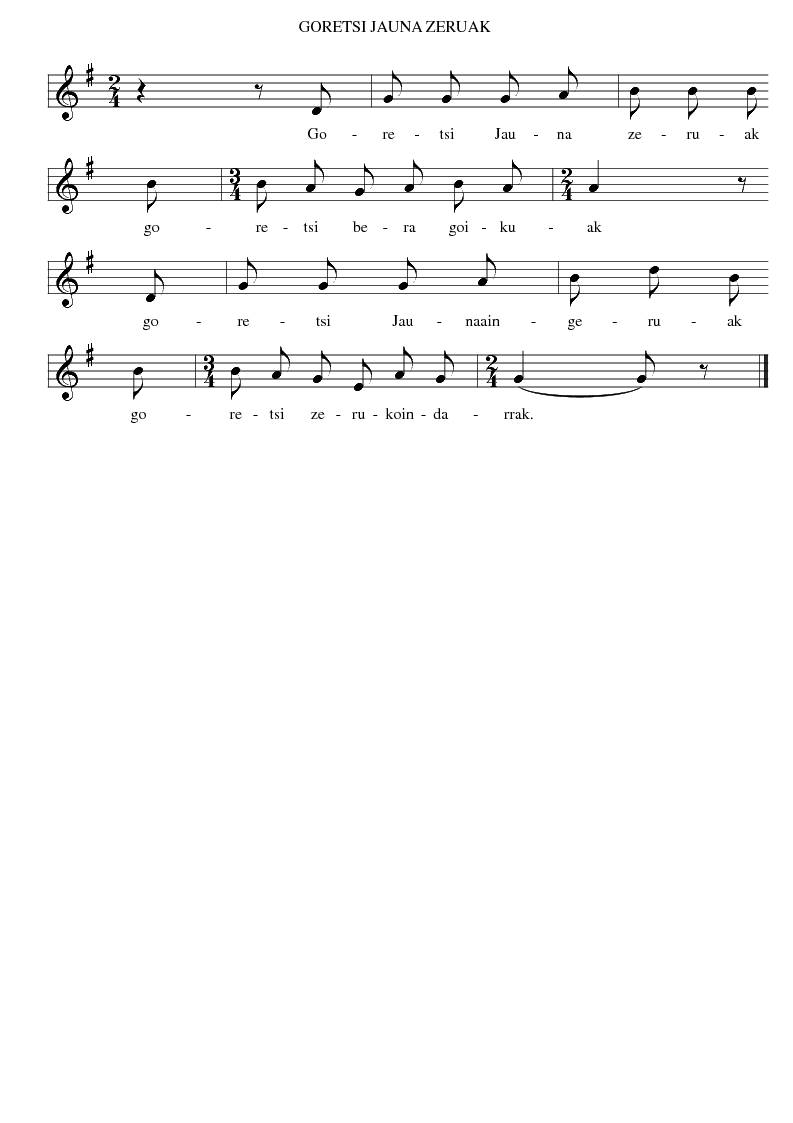 GORETSI JAUNA ZERUAK

Go - re - tsi Jau - na ze - ru - ak

go - re - tsi be - ra goi - ku - ak

go - re - tsi Jau - naain - ge - ru - ak

go - re - tsi ze - ru - koin - da - rrak.